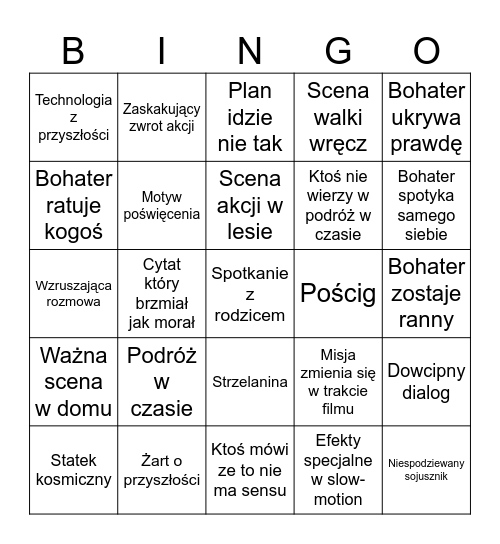 | B | I | N | G | O |
|---|---|---|---|---|
| Technologia z przyszłości | Zaskakujący zwrot akcji | Plan idzie nie tak | Scena walki wręcz | Bohater ukrywa prawdę |
| Bohater ratuje kogoś | Motyw poświęcenia | Scena akcji w lesie | Ktoś nie wierzy w podróż w czasie | Bohater spotyka samego siebie |
| Wzruszająca rozmowa | Cytat który brzmiał jak morał | Spotkanie z rodzicem | Pościg | Bohater zostaje ranny |
| Ważna scena w domu | Podróż w czasie | Strzelanina | Misja zmienia się w trakcie filmu | Dowcipny dialog |
| Statek kosmiczny | Żart o przyszłości | Ktoś mówi ze to nie ma sensu | Efekty specjalne w slow-motion | Niespodziewany sojusznik |